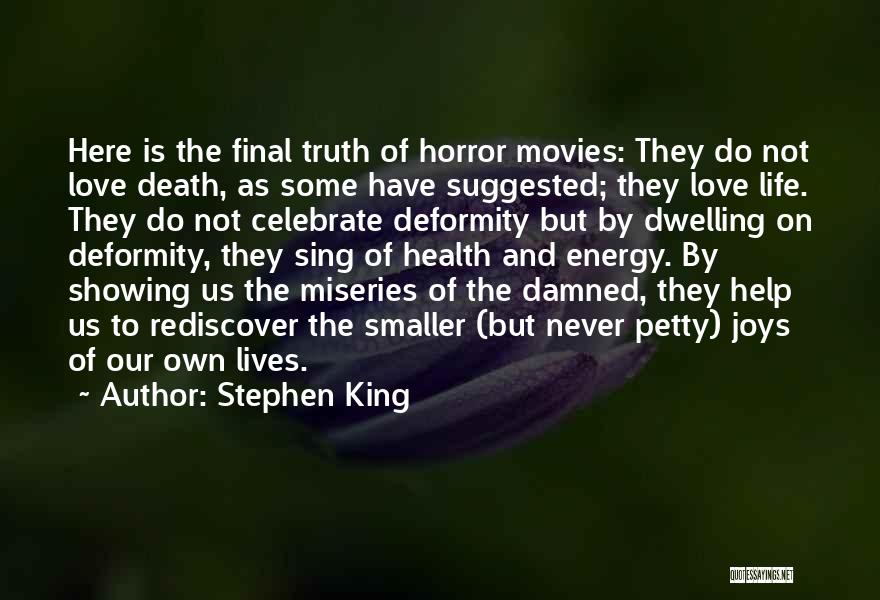 Here is the final truth of horror movies: They do not love death, as some have suggested; they love life. They do not celebrate deformity but by dwelling on deformity, they sing of health and energy. By showing us the miseries of the damned, they help us to rediscover the smaller (but never petty) joys of our own lives.

~ Author: Stephen King

QUOTESSAYINGS.NET